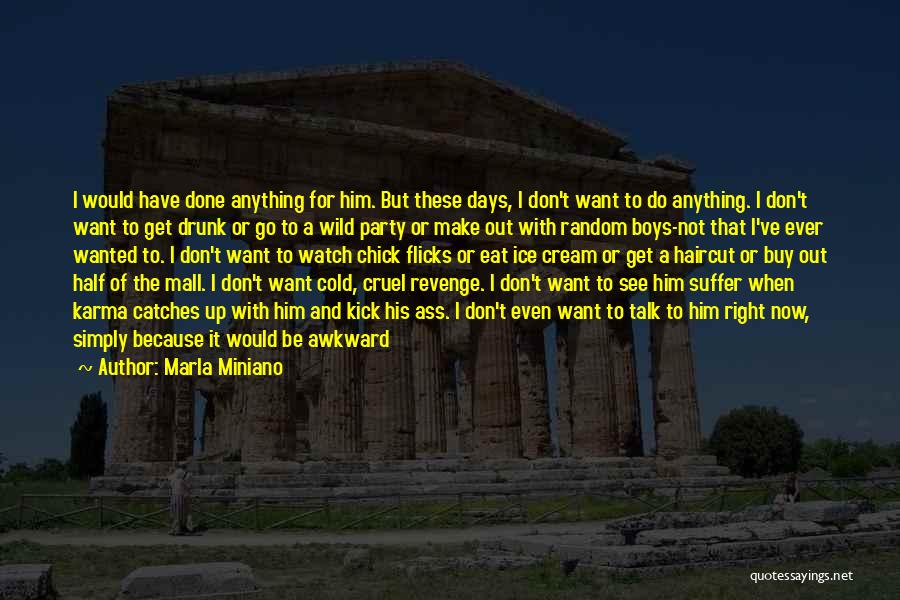 I would have done anything for him. But these days, I don't want to do anything. I don't want to get drunk or go to a wild party or make out with random boys-not that I've ever wanted to. I don't want to watch chick flicks or eat ice cream or get a haircut or buy out half of the mall. I don't want cold, cruel revenge. I don't want to see him suffer when karma catches up with him and kick his ass. I don't even want to talk to him right now, simply because it would be awkward

~ Author: Marla Miniano

quotessayings.net